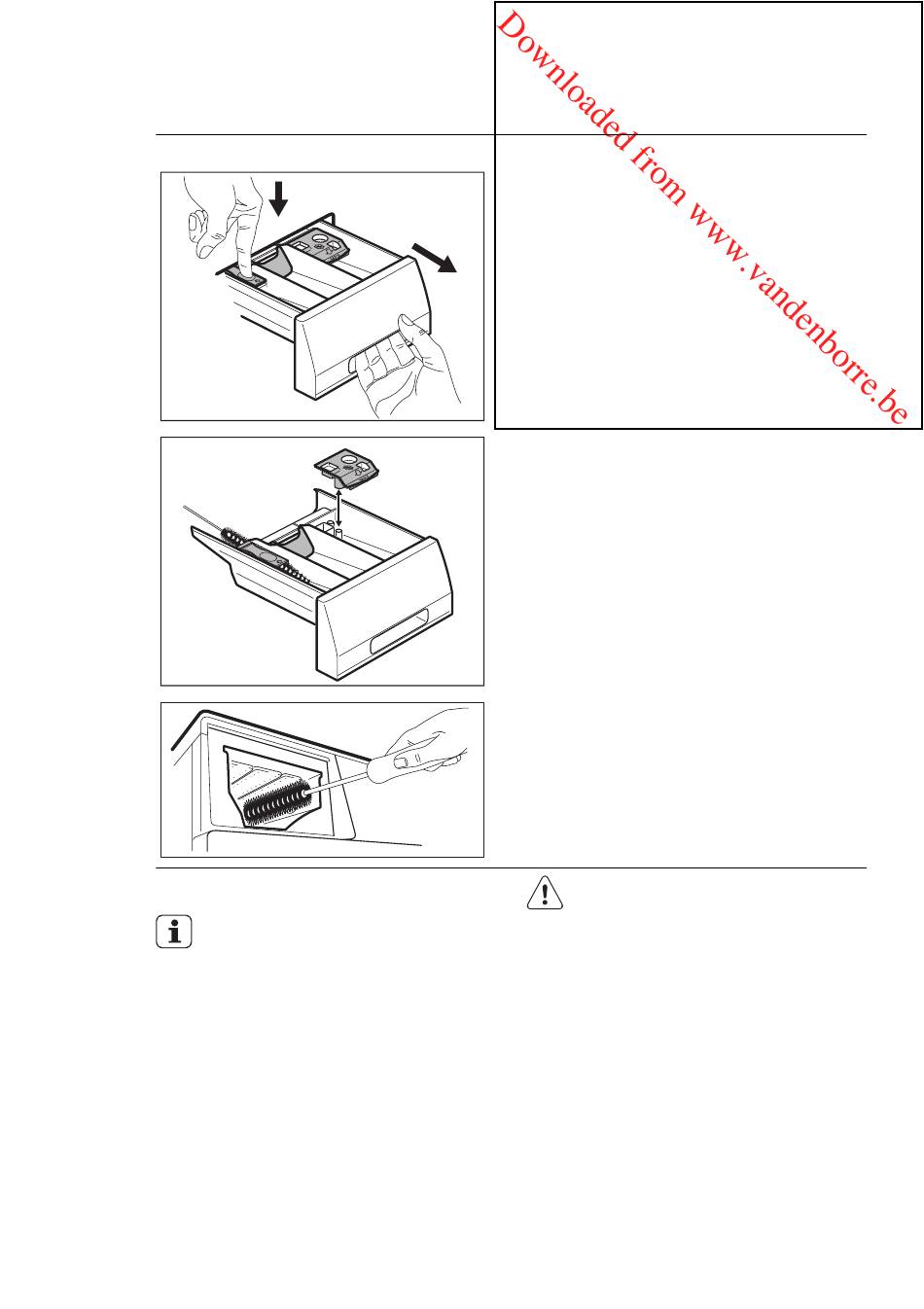 Downloaded from www.vandenborre.be